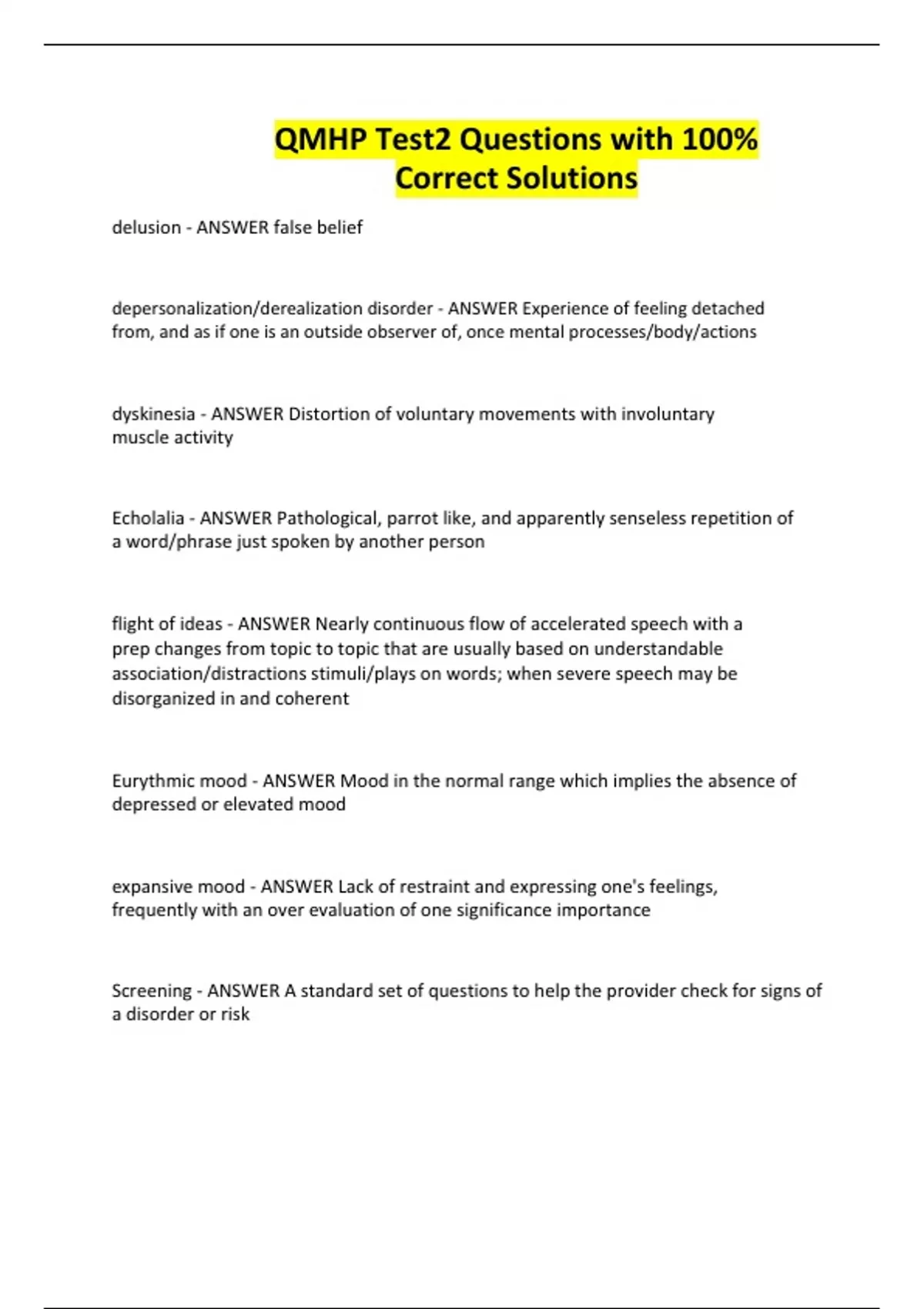 QMHP Test2 Questions with 100% Correct Solutions

delusion - ANSWER false belief

depersonalization/derealization disorder - ANSWER Experience of feeling detached from, and as if one is an outside observer of, once mental processes/body/actions

dyskinesia - ANSWER Distortion of voluntary movements with involuntary muscle activity

Echolalia - ANSWER Pathological, parrot like, and apparently senseless repetition of a word/phrase just spoken by another person

flight of ideas - ANSWER Nearly continuous flow of accelerated speech with a prep changes from topic to topic that are usually based on understandable association/distractions stimuli/plays on words; when severe speech may be disorganized in and coherent

Eurythmic mood - ANSWER Mood in the normal range which implies the absence of depressed or elevated mood

expansive mood - ANSWER Lack of restraint and expressing one's feelings, frequently with an over evaluation of one significance importance

Screening - ANSWER A standard set of questions to help the provider check for signs of a disorder or risk